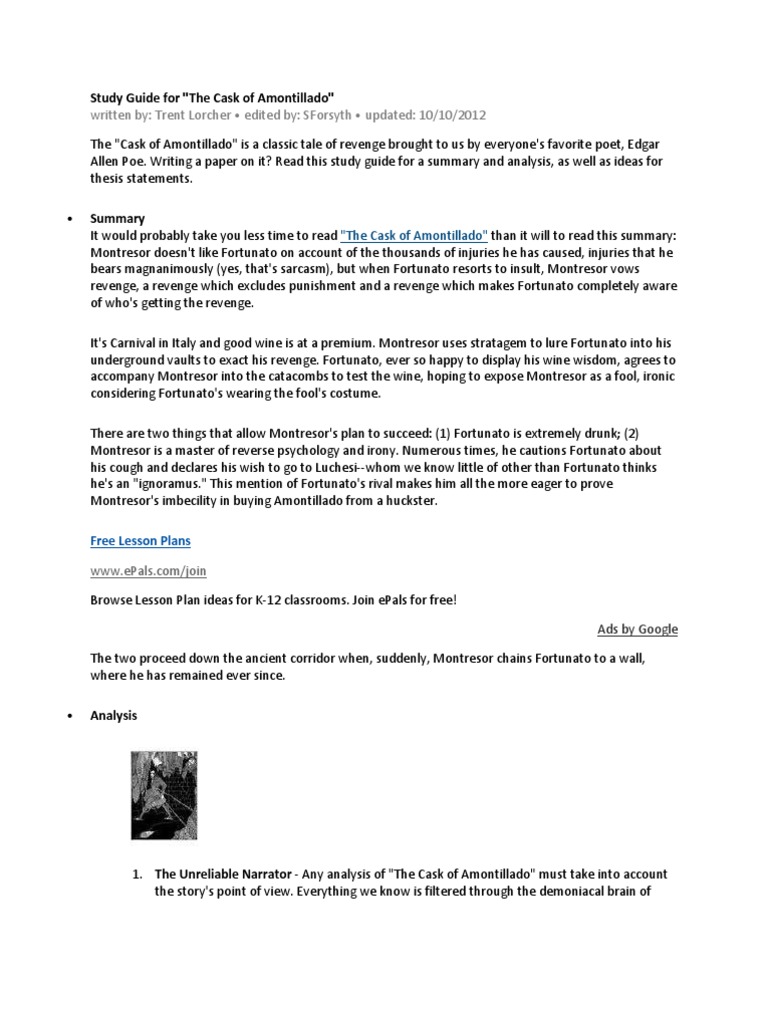 Study Guide for "The Cask of Amontillado"
written by: Trent Lorcher • edited by: SForsyth • updated: 10/10/2012

The "Cask of Amontillado" is a classic tale of revenge brought to us by everyone's favorite poet, Edgar Allen Poe. Writing a paper on it? Read this study guide for a summary and analysis, as well as ideas for thesis statements.

• Summary
It would probably take you less time to read "The Cask of Amontillado" than it will to read this summary: Montresor doesn't like Fortunato on account of the thousands of injuries he has caused, injuries that he bears magnanimously (yes, that's sarcasm), but when Fortunato resorts to insult, Montresor vows revenge, a revenge which excludes punishment and a revenge which makes Fortunato completely aware of who's getting the revenge.

It's Carnival in Italy and good wine is at a premium. Montresor uses stratagem to lure Fortunato into his underground vaults to exact his revenge. Fortunato, ever so happy to display his wine wisdom, agrees to accompany Montresor into the catacombs to test the wine, hoping to expose Montresor as a fool, ironic considering Fortunato's wearing the fool's costume.

There are two things that allow Montresor's plan to succeed: (1) Fortunato is extremely drunk; (2) Montresor is a master of reverse psychology and irony. Numerous times, he cautions Fortunato about his cough and declares his wish to go to Luchesi--whom we know little of other than Fortunato thinks he's an "ignoramus." This mention of Fortunato's rival makes him all the more eager to prove Montresor's imbecility in buying Amontillado from a huckster.

Free Lesson Plans

www.ePals.com/join

Browse Lesson Plan ideas for K-12 classrooms. Join ePals for free!

Ads by Google

The two proceed down the ancient corridor when, suddenly, Montresor chains Fortunato to a wall, where he has remained ever since.

• Analysis

1. The Unreliable Narrator - Any analysis of "The Cask of Amontillado" must take into account the story's point of view. Everything we know is filtered through the demoniacal brain of